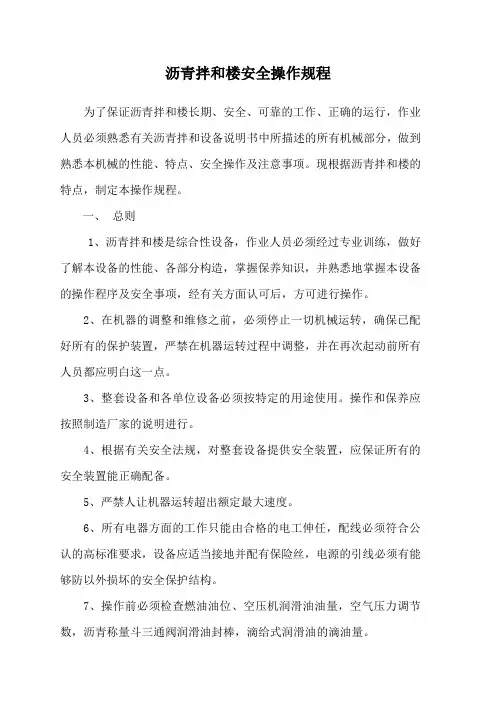 沥青拌和楼安全操作规程

为了保证沥青拌和楼长期、安全、可靠的工作、正确的运行，作业人员必须熟悉有关沥青拌和设备说明书中所描述的所有机械部分，做到熟悉本机械的性能、特点、安全操作及注意事项。现根据沥青拌和楼的特点，制定本操作规程。

一、 总则

1、沥青拌和楼是综合性设备，作业人员必须经过专业训练，做好了解本设备的性能、各部分构造，掌握保养知识，并熟悉地掌握本设备的操作程序及安全事项，经有关方面认可后，方可进行操作。

2、在机器的调整和维修之前，必须停止一切机械运转，确保已配好所有的保护装置，严禁在机器运转过程中调整，并在再次起动前所有人员都应明白这一点。

3、整套设备和各单位设备必须按特定的用途使用。操作和保养应按照制造厂家的说明进行。

4、根据有关安全法规，对整套设备提供安全装置，应保证所有的安全装置能正确配备。

5、严禁人让机器运转超出额定最大速度。

6、所有电器方面的工作只能由合格的电工伸任，配线必须符合公认的高标准要求，设备应适当接地并配有保险丝，电源的引线必须有能够防以外损坏的安全保护结构。

7、操作前必须检查燃油油位、空压机润滑油油量，空气压力调节数，沥青称量斗三通阀润滑油封棒，滴给式润滑油的滴油量。